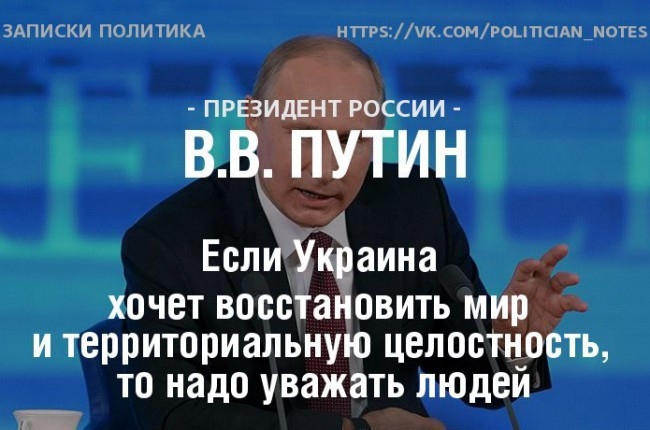 ЗАПИСКИ ПОЛИТИКА

HTTPS://VK.COM/POLITICIAN_NOTES

- ПРЕЗИДЕНТ РОССИИ -

В.В. ПУТИН

Если Украина хочет восстановить мир и территориальную целостность, то надо уважать людей